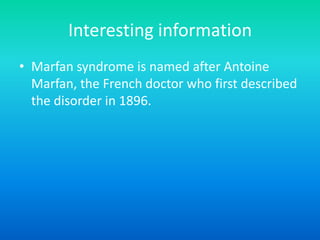 Interesting information

• Marfan syndrome is named after Antoine Marfan, the French doctor who first described the disorder in 1896.